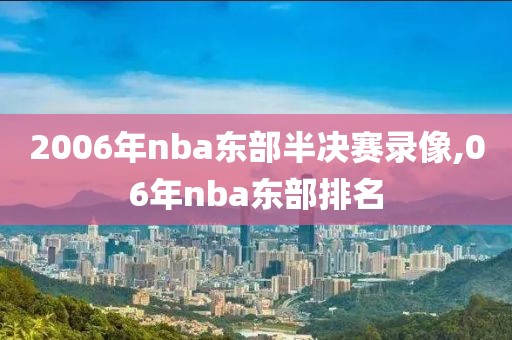 2006年nba东部半决赛录像,06年nba东部排名